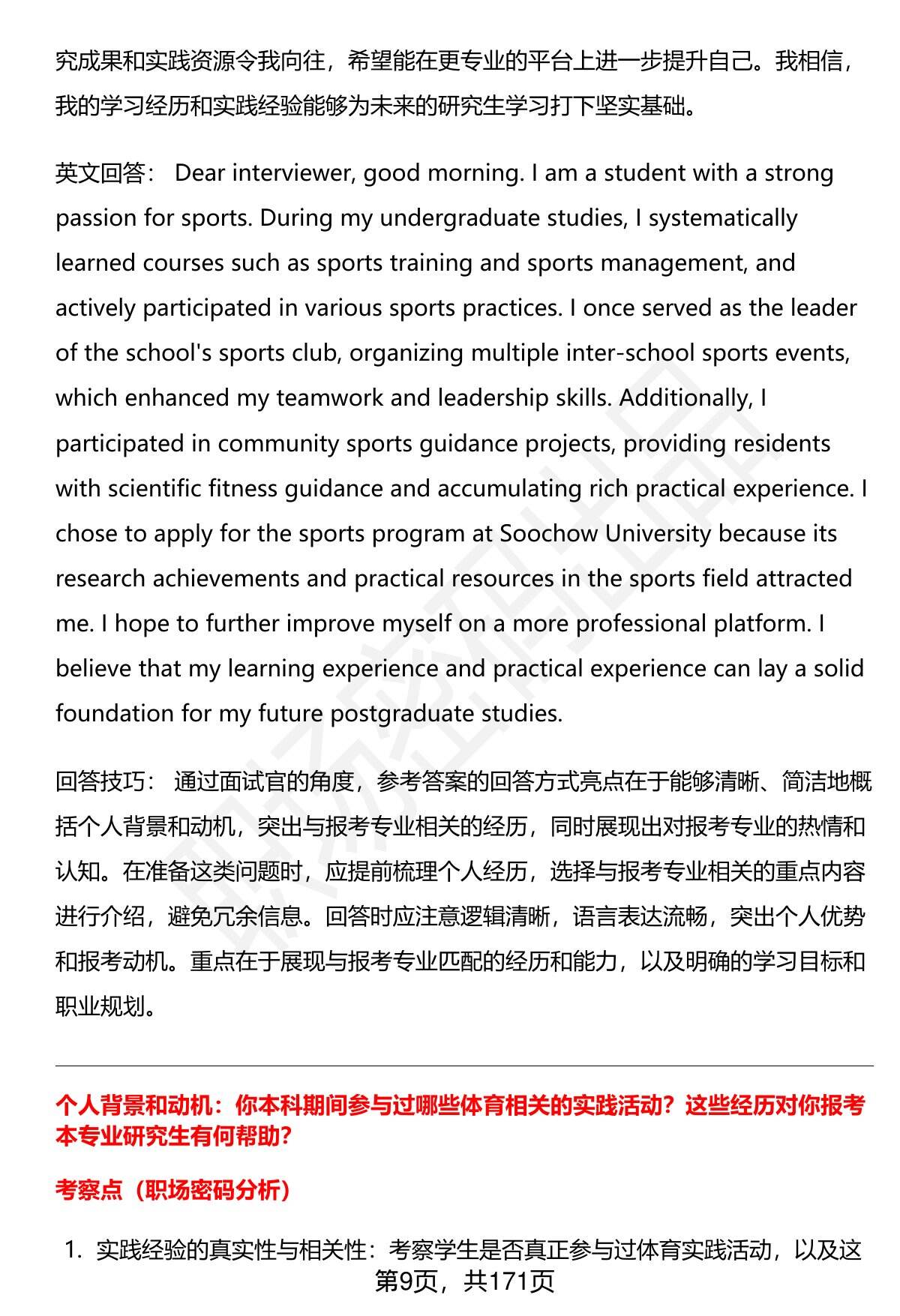 究成果和实践资源令我向往，希望能在更专业的平台上进一步提升自己。我相信，我的学习经历和实践经验能够为未来的研究生学习打下坚实基础。

英文回答： Dear interviewer, good morning. I am a student with a strong passion for sports. During my undergraduate studies, I systematically learned courses such as sports training and sports management, and actively participated in various sports practices. I once served as the leader of the school's sports club, organizing multiple inter-school sports events, which enhanced my teamwork and leadership skills. Additionally, I participated in community sports guidance projects, providing residents with scientific fitness guidance and accumulating rich practical experience. I chose to apply for the sports program at Soochow University because its research achievements and practical resources in the sports field attracted me. I hope to further improve myself on a more professional platform. I believe that my learning experience and practical experience can lay a solid foundation for my future postgraduate studies.

回答技巧： 通过面试官的角度，参考答案的回答方式亮点在于能够清晰、简洁地概括个人背景和动机，突出与报考专业相关的经历，同时展现出对报考专业的热情和认知。在准备这类问题时，应提前梳理个人经历，选择与报考专业相关的重点内容进行介绍，避免冗余信息。回答时应注意逻辑清晰，语言表达流畅，突出个人优势和报考动机。重点在于展现与报考专业匹配的经历和能力，以及明确的学习目标和职业规划。

个人背景和动机：你本科期间参与过哪些体育相关的实践活动？这些经历对你报考本专业研究生有何帮助？

考察点（职场密码分析）

1. 实践经验的真实性与相关性：考察学生是否真正参与过体育实践活动，以及这

第9页，共171页